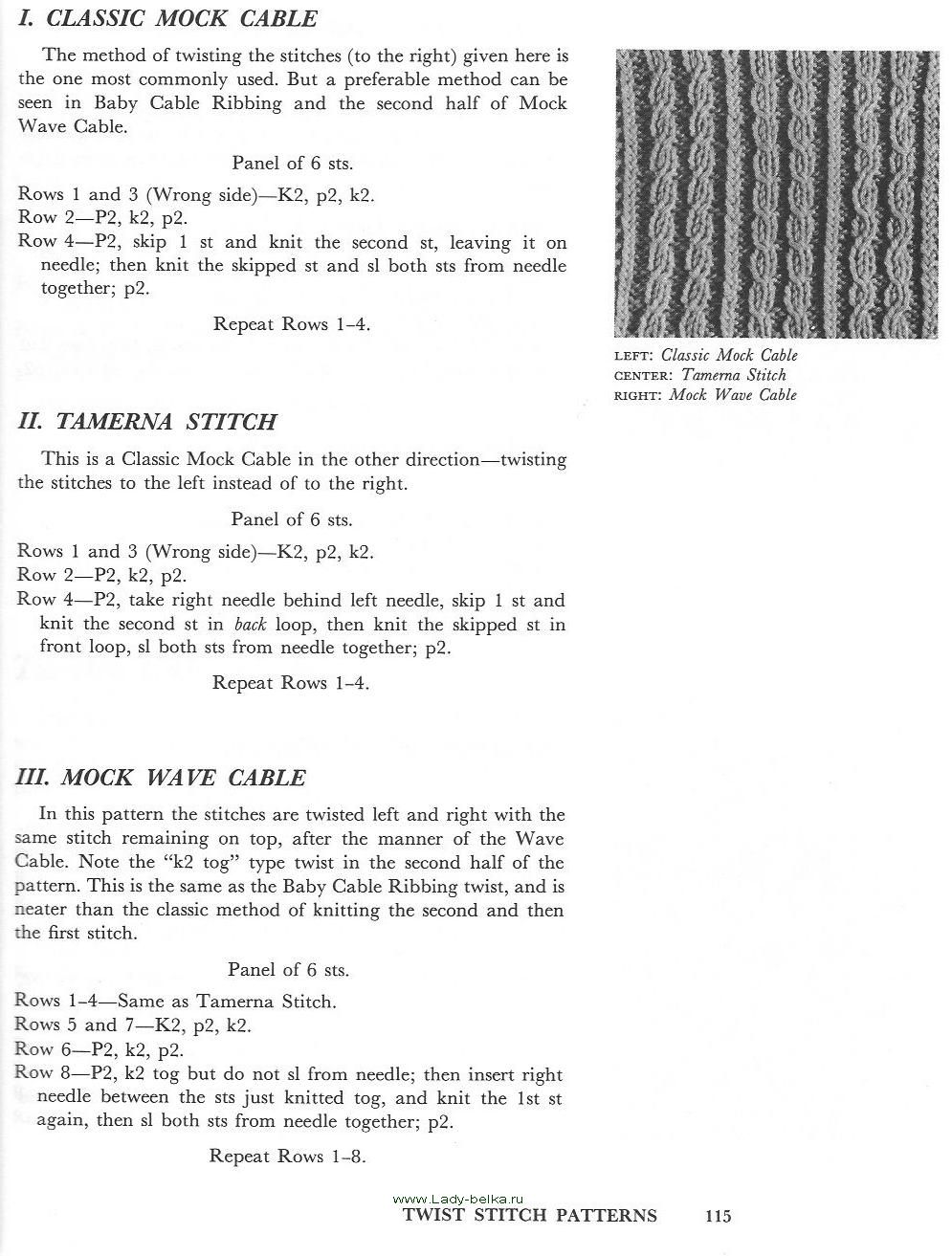 I. CLASSIC MOCK CABLE

The method of twisting the stitches (to the right) given here is the one most commonly used. But a preferable method can be seen in Baby Cable Ribbing and the second half of Mock Wave Cable.

Panel of 6 sts.

Rows 1 and 3 (Wrong side)—K2, p2, k2.
Row 2—P2, k2, p2.
Row 4—P2, skip 1 st and knit the second st, leaving it on needle; then knit the skipped st and sl both sts from needle together; p2.

Repeat Rows 1–4.

LEFT: Classic Mock Cable
CENTER: Tamerna Stitch
RIGHT: Mock Wave Cable

II. TAMERNA STITCH

This is a Classic Mock Cable in the other direction—twisting the stitches to the left instead of to the right.

Panel of 6 sts.

Rows 1 and 3 (Wrong side)—K2, p2, k2.
Row 2—P2, k2, p2.
Row 4—P2, take right needle behind left needle, skip 1 st and knit the second st in back loop, then knit the skipped st in front loop, sl both sts from needle together; p2.

Repeat Rows 1–4.

III. MOCK WAVE CABLE

In this pattern the stitches are twisted left and right with the same stitch remaining on top, after the manner of the Wave Cable. Note the "k2 tog" type twist in the second half of the pattern. This is the same as the Baby Cable Ribbing twist, and is neater than the classic method of knitting the second and then the first stitch.

Panel of 6 sts.

Rows 1–4—Same as Tamerna Stitch.
Rows 5 and 7—K2, p2, k2.
Row 6—P2, k2, p2.
Row 8—P2, k2 tog but do not sl from needle; then insert right needle between the sts just knitted tog, and knit the 1st st again, then sl both sts from needle together; p2.

Repeat Rows 1–8.

www.Lady-belka.ru
TWIST STITCH PATTERNS 115